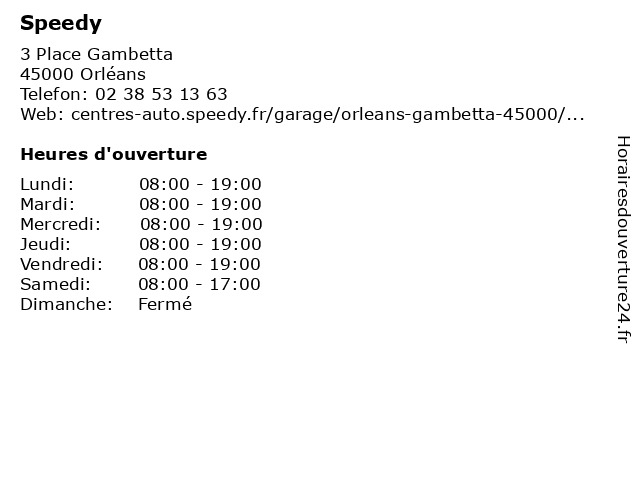 Speedy

3 Place Gambetta
45000 Orléans
Telefon: 02 38 53 13 63
Web: centres-auto.speedy.fr/garage/orleans-gambetta-45000/...

Heures d'ouverture

| | |
|---|---|
| Lundi: | 08:00 - 19:00 |
| Mardi: | 08:00 - 19:00 |
| Mercredi: | 08:00 - 19:00 |
| Jeudi: | 08:00 - 19:00 |
| Vendredi: | 08:00 - 19:00 |
| Samedi: | 08:00 - 17:00 |
| Dimanche: | Fermé |

Horairesdouverture24.fr